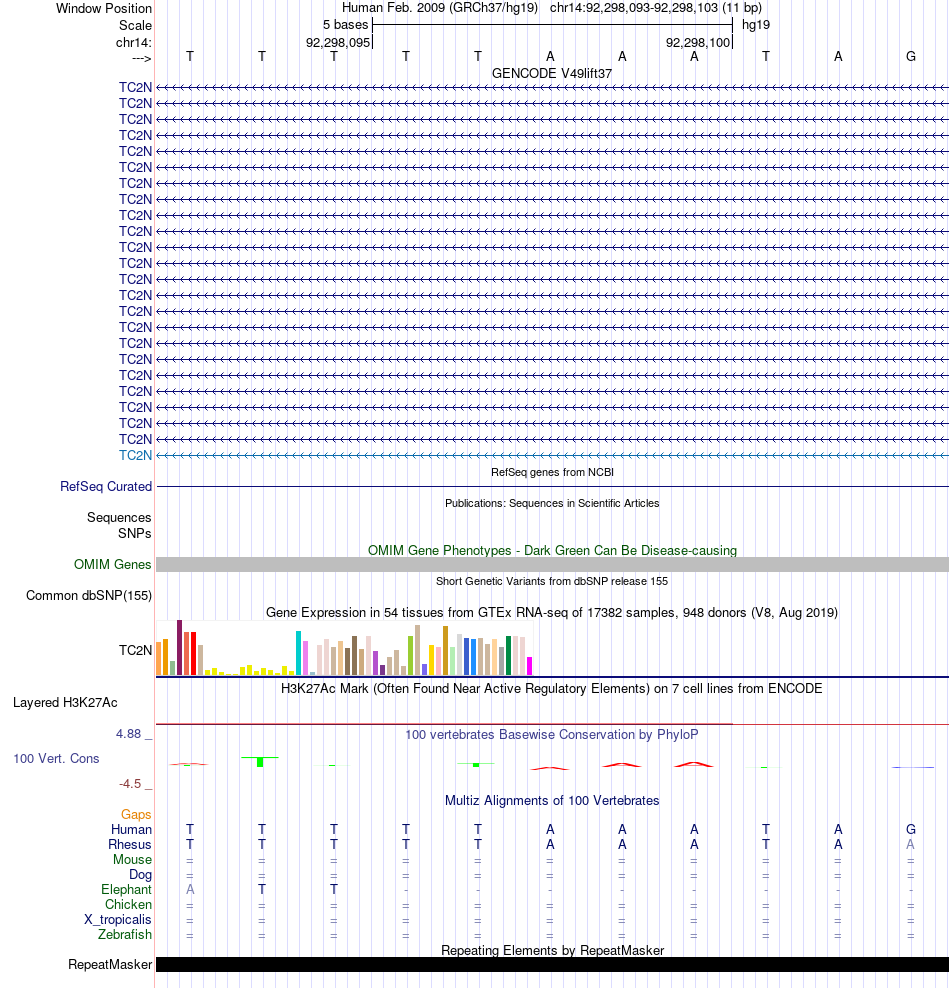 Window Position Human Feb. 2009 (GRCh37/hg19) chr14:92,298,093-92,298,103 (11 bp)
Scale 5 bases hg19
chr14: 92,298,095 92,298,100
---> T T T T T A A A T A G
GENCODE V49lift37
TC2N
TC2N
TC2N
TC2N
TC2N
TC2N
TC2N
TC2N
TC2N
TC2N
TC2N
TC2N
TC2N
TC2N
TC2N
TC2N
TC2N
TC2N
TC2N
TC2N
TC2N
TC2N
TC2N
TC2N
RefSeq genes from NCBI
RefSeq Curated
Publications: Sequences in Scientific Articles
Sequences
SNPs
OMIM Gene Phenotypes - Dark Green Can Be Disease-causing
OMIM Genes
Short Genetic Variants from dbSNP release 155
Common dbSNP(155)
Gene Expression in 54 tissues from GTEx RNA-seq of 17382 samples, 948 donors (V8, Aug 2019)
TC2N
H3K27Ac Mark (Often Found Near Active Regulatory Elements) on 7 cell lines from ENCODE
Layered H3K27Ac
4.88 _
100 vertebrates Basewise Conservation by PhyloP
100 Vert. Cons
-4.5 _
Multiz Alignments of 100 Vertebrates
Gaps
Human T T T T T A A A T A G
Rhesus T T T T T A A A T A A
Mouse = = = = = = = = = = =
Dog = = = = = = = = = = =
Elephant A T T - - - - - - - -
Chicken = = = = = = = = = = =
X_tropicalis = = = = = = = = = = =
Zebrafish = = = = = = = = = = =
Repeating Elements by RepeatMasker
RepeatMasker